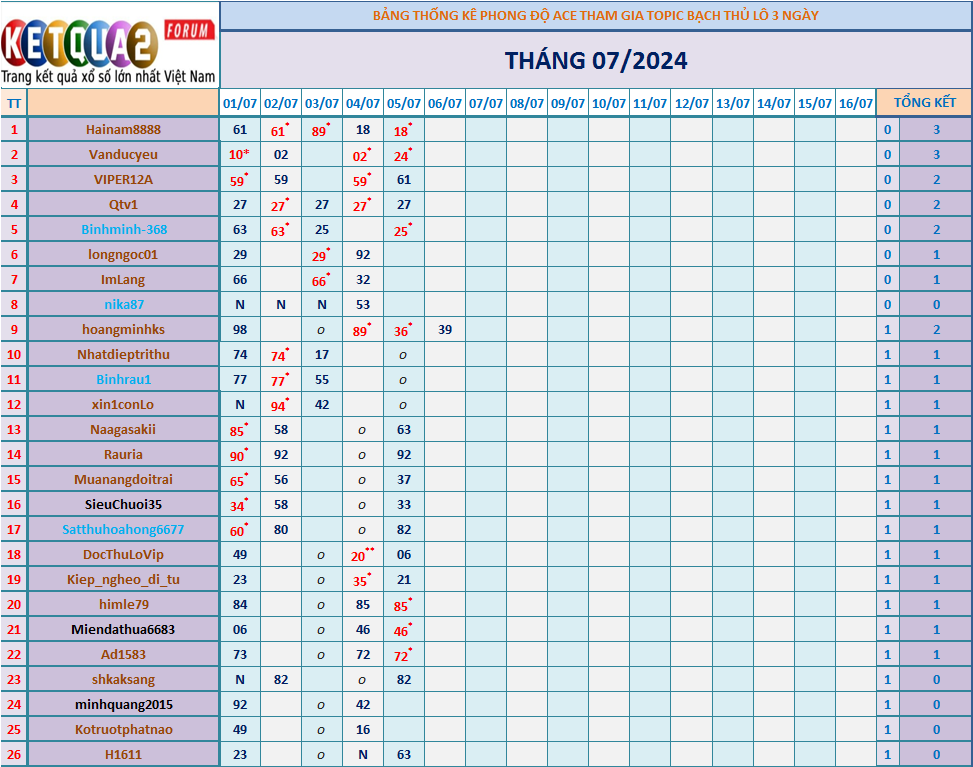 KETQUA2 FORUM
Trang kết quả xổ số lớn nhất Việt Nam

BẢNG THỐNG KÊ PHONG ĐỘ ACE THAM GIA TOPIC BẠCH THỦ LÔ 3 NGÀY

THÁNG 07/2024

| TT | | 01/07 | 02/07 | 03/07 | 04/07 | 05/07 | 06/07 | 07/07 | 08/07 | 09/07 | 10/07 | 11/07 | 12/07 | 13/07 | 14/07 | 15/07 | 16/07 | TỔNG KẾT | |
|---|---|---|---|---|---|---|---|---|---|---|---|---|---|---|---|---|---|---|---|
| 1 | Hainam8888 | 61 | 61* | 89* | 18 | 18* | | | | | | | | | | | | 0 | 3 |
| 2 | Vanducyeu | 10* | 02 | | 02* | 24* | | | | | | | | | | | | 0 | 3 |
| 3 | VIPER12A | 59* | 59 | | 59* | 61 | | | | | | | | | | | | 0 | 2 |
| 4 | Qtv1 | 27 | 27* | 27 | 27* | 27 | | | | | | | | | | | | 0 | 2 |
| 5 | Binhminh-368 | 63 | 63* | 25 | | 25* | | | | | | | | | | | | 0 | 2 |
| 6 | longngoc01 | 29 | | 29* | 92 | | | | | | | | | | | | | 0 | 1 |
| 7 | ImLang | 66 | | 66* | 32 | | | | | | | | | | | | | 0 | 1 |
| 8 | nika87 | N | N | N | 53 | | | | | | | | | | | | | 0 | 0 |
| 9 | hoangminhks | 98 | | o | 89* | 36* | 39 | | | | | | | | | | | 1 | 2 |
| 10 | Nhatdieptrithu | 74 | 74* | 17 | | o | | | | | | | | | | | | 1 | 1 |
| 11 | Binhrau1 | 77 | 77* | 55 | | o | | | | | | | | | | | | 1 | 1 |
| 12 | xin1conLo | N | 94* | 42 | | o | | | | | | | | | | | | 1 | 1 |
| 13 | Naagasakii | 85* | 58 | | o | 63 | | | | | | | | | | | | 1 | 1 |
| 14 | Rauria | 90* | 92 | | o | 92 | | | | | | | | | | | | 1 | 1 |
| 15 | Muanangdoitrai | 65* | 56 | | o | 37 | | | | | | | | | | | | 1 | 1 |
| 16 | SieuChuoi35 | 34* | 58 | | o | 33 | | | | | | | | | | | | 1 | 1 |
| 17 | Satthuhoahong6677 | 60* | 80 | | o | 82 | | | | | | | | | | | | 1 | 1 |
| 18 | DocThuLoVip | 49 | | o | 20** | 06 | | | | | | | | | | | | 1 | 1 |
| 19 | Kiep_ngheo_di_tu | 23 | | o | 35* | 21 | | | | | | | | | | | | 1 | 1 |
| 20 | himle79 | 84 | | o | 85 | 85* | | | | | | | | | | | | 1 | 1 |
| 21 | Miendathua6683 | 06 | | o | 46 | 46* | | | | | | | | | | | | 1 | 1 |
| 22 | Ad1583 | 73 | | o | 72 | 72* | | | | | | | | | | | | 1 | 1 |
| 23 | shkaksang | N | 82 | | o | 82 | | | | | | | | | | | | 1 | 0 |
| 24 | minhquang2015 | 92 | | o | 42 | | | | | | | | | | | | | 1 | 0 |
| 25 | Kotruotphatnao | 49 | | o | 16 | | | | | | | | | | | | | 1 | 0 |
| 26 | H1611 | 23 | | o | N | 63 | | | | | | | | | | | | 1 | 0 |